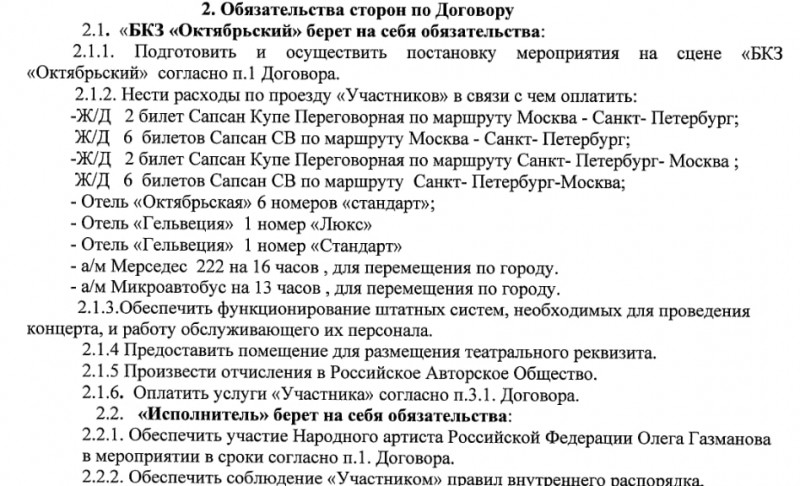 2. Обязательства сторон по Договору

2.1. «БКЗ «Октябрьский» берет на себя обязательства:

2.1.1. Подготовить и осуществить постановку мероприятия на сцене «БКЗ «Октябрьский» согласно п.1 Договора.

2.1.2. Нести расходы по проезду «Участников» в связи с чем оплатить:

-Ж/Д 2 билет Сапсан Купе Переговорная по маршруту Москва - Санкт- Петербург;

Ж/Д 6 билетов Сапсан СВ по маршруту Москва - Санкт- Петербург;

-Ж/Д 2 билет Сапсан Купе Переговорная по маршруту Санкт- Петербург- Москва ;

Ж/Д 6 билетов Сапсан СВ по маршруту Санкт- Петербург-Москва;

- Отель «Октябрьская» 6 номеров «стандарт»;

- Отель «Гельвеция» 1 номер «Люкс»

- Отель «Гельвеция» 1 номер «Стандарт»

- а/м Мерседес 222 на 16 часов , для перемещения по городу.

- а/м Микроавтобус на 13 часов , для перемещения по городу.

2.1.3.Обеспечить функционирование штатных систем, необходимых для проведения концерта, и работу обслуживающего их персонала.

2.1.4 Предоставить помещение для размещения театрального реквизита.

2.1.5 Произвести отчисления в Российское Авторское Общество.

2.1.6. Оплатить услуги «Участника» согласно п.3.1. Договора.

2.2. «Исполнитель» берет на себя обязательства:

2.2.1. Обеспечить участие Народного артиста Российской Федерации Олега Газманова в мероприятии в сроки согласно п.1. Договора.

2.2.2. Обеспечить соблюдение «Участником» правил внутреннего распорядка.